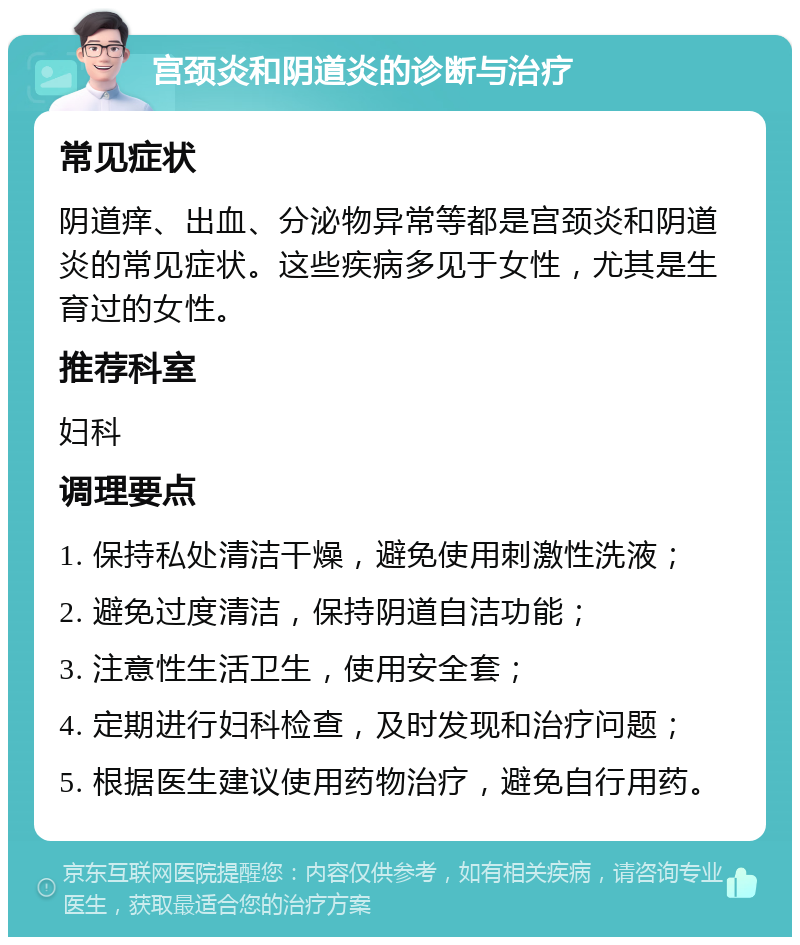 宫颈炎和阴道炎的诊断与治疗

常见症状

阴道痒、出血、分泌物异常等都是宫颈炎和阴道炎的常见症状。这些疾病多见于女性，尤其是生育过的女性。

推荐科室

妇科

调理要点

1. 保持私处清洁干燥，避免使用刺激性洗液；

2. 避免过度清洁，保持阴道自洁功能；

3. 注意性生活卫生，使用安全套；

4. 定期进行妇科检查，及时发现和治疗问题；

5. 根据医生建议使用药物治疗，避免自行用药。

京东互联网医院提醒您：内容仅供参考，如有相关疾病，请咨询专业医生，获取最适合您的治疗方案